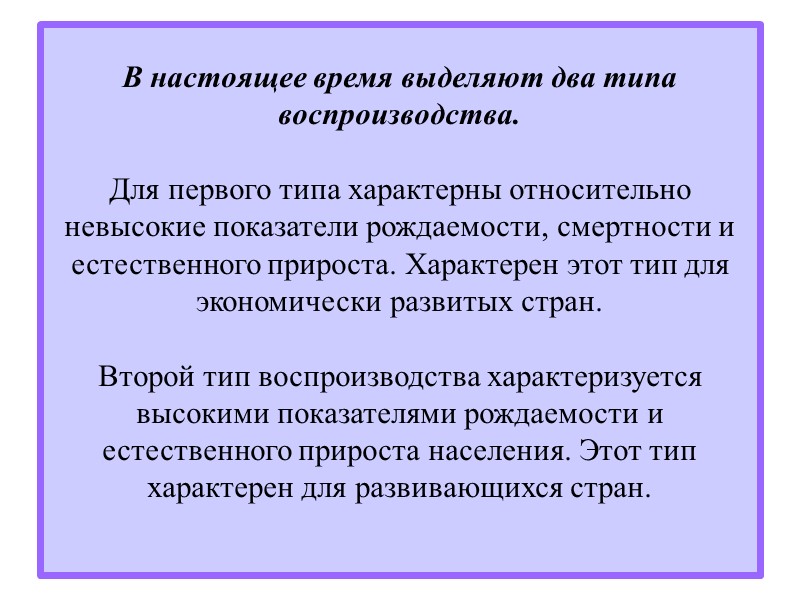 В настоящее время выделяют два типа воспроизводства.

Для первого типа характерны относительно невысокие показатели рождаемости, смертности и естественного прироста. Характерен этот тип для экономически развитых стран.

Второй тип воспроизводства характеризуется высокими показателями рождаемости и естественного прироста населения. Этот тип характерен для развивающихся стран.